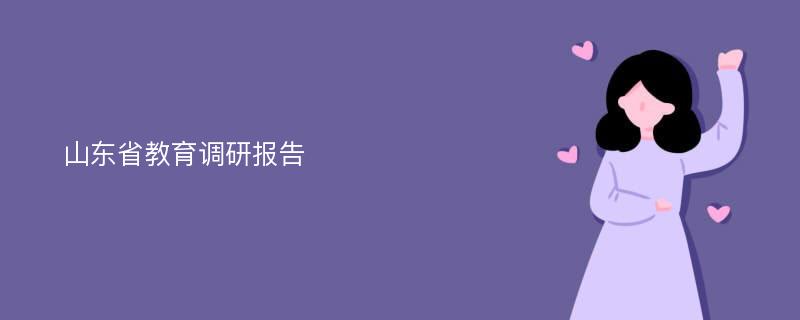 山东省教育调研报告